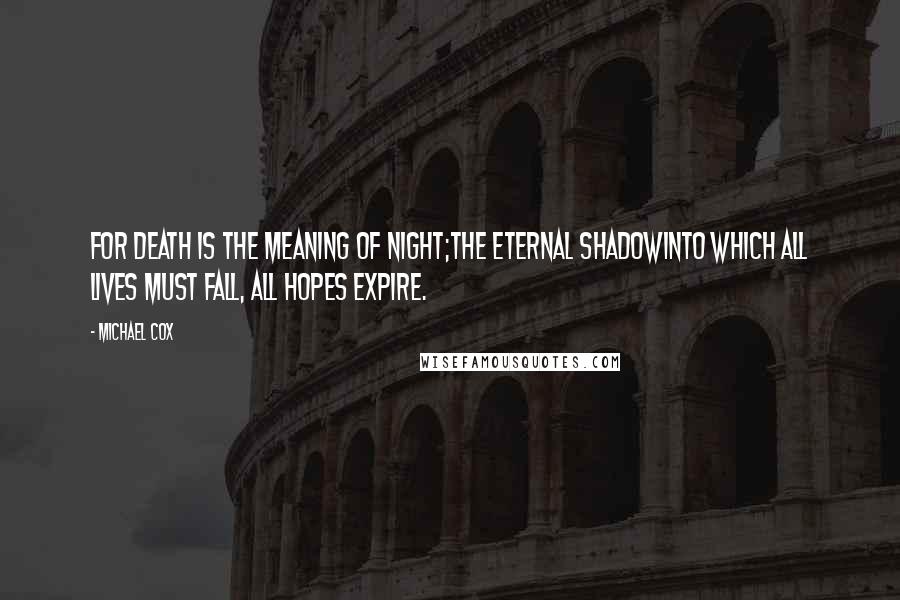 FOR DEATH IS THE MEANING OF NIGHT;THE ETERNAL SHADOWINTO WHICH ALL LIVES MUST FALL, ALL HOPES EXPIRE.

- MICHAEL COX

WISEFAMOUSQUOTES.COM